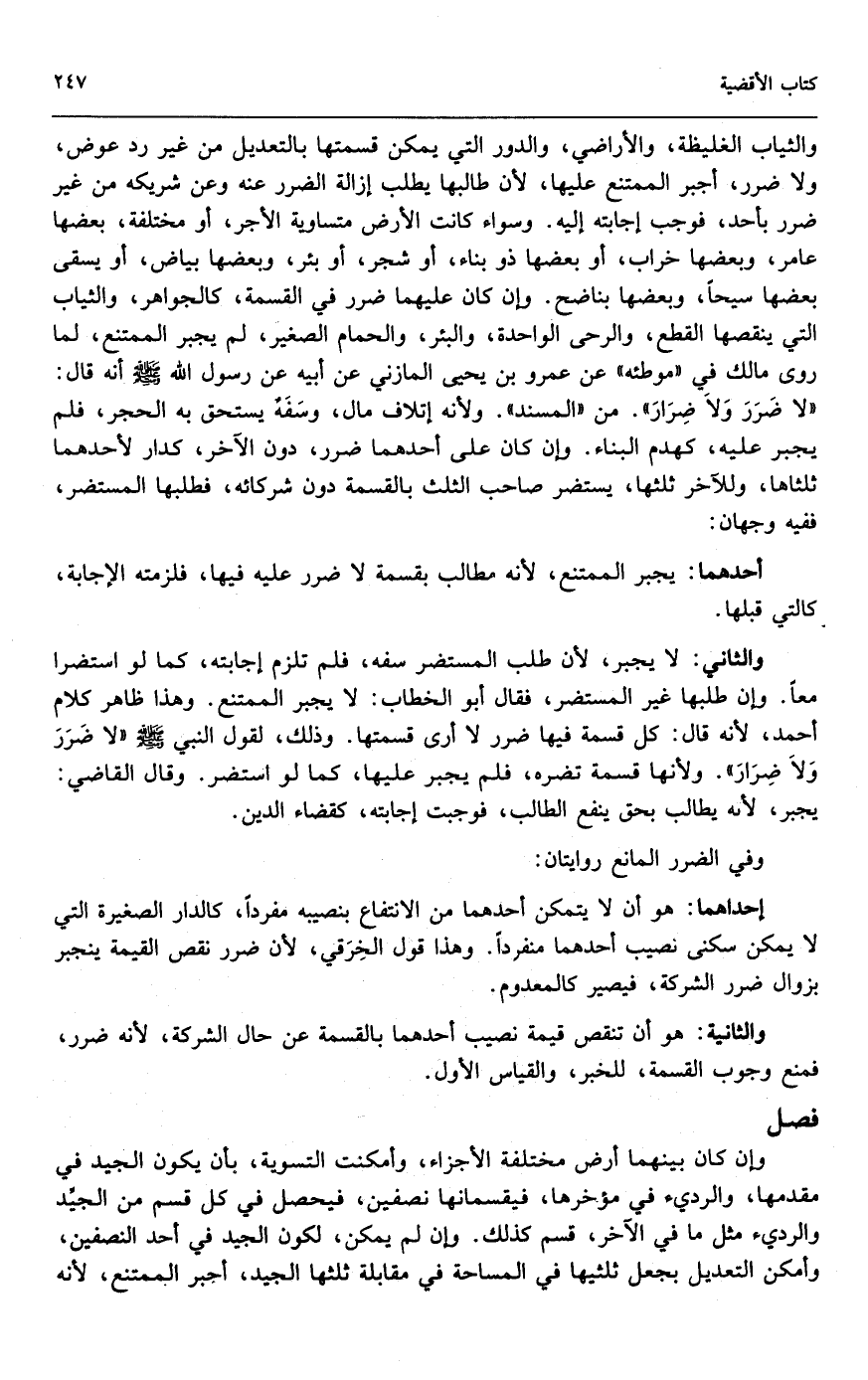 كتاب الأقضية ٢٤٧

والثياب الغليظة، والأراضي، والدور التي يمكن قسمتها بالتعديل من غير رد عوض، ولا ضرر، أجبر الممتنع عليها، لأن طالبها يطلب إزالة الضرر عنه وعن شريكه من غير ضرر بأحد، فوجب إجابته إليه. وسواء كانت الأرض متساوية الأجر، أو مختلفة، بعضها عامر، وبعضها خراب، أو بعضها ذو بناء، أو شجر، أو بئر، وبعضها بياض، أو يسقى بعضها سيحاً، وبعضها بناضح. وإن كان عليهما ضرر في القسمة، كالجواهر، والثياب التي ينقصها القطع، والرحى الواحدة، والبئر، والحمام الصغير، لم يجبر الممتنع، لما روى مالك في «موطئه» عن عمرو بن يحيى المازني عن أبيه عن رسول الله ﷺ أنه قال: «لا ضَرَرَ وَلاَ ضِرَارَ». من «المسند». ولأنه إتلاف مال، وسَفَهٌ يستحق به الحجر، فلم يجبر عليه، كهدم البناء. وإن كان على أحدهما ضرر، دون الآخر، كدار لأحدهما ثلثاها، وللآخر ثلثها، يستضر صاحب الثلث بالقسمة دون شركائه، فطلبها المستضر، ففيه وجهان:

أحدهما: يجبر الممتنع، لأنه مطالب بقسمة لا ضرر عليه فيها، فلزمته الإجابة، كالتي قبلها.

والثاني: لا يجبر، لأن طلب المستضر سفه، فلم تلزم إجابته، كما لو استضرا معاً. وإن طلبها غير المستضر، فقال أبو الخطاب: لا يجبر الممتنع. وهذا ظاهر كلام أحمد، لأنه قال: كل قسمة فيها ضرر لا أرى قسمتها. وذلك، لقول النبي ﷺ «لا ضَرَرَ وَلاَ ضِرَارَ». ولأنها قسمة تضره، فلم يجبر عليها، كما لو استضر. وقال القاضي: يجبر، لأنه يطالب بحق ينفع الطالب، فوجبت إجابته، كقضاء الدين.

وفي الضرر المانع روايتان:

إحداهما: هو أن لا يتمكن أحدهما من الانتفاع بنصيبه مفرداً، كالدار الصغيرة التي لا يمكن سكنى نصيب أحدهما منفرداً. وهذا قول الخِرَقي، لأن ضرر نقص القيمة ينجبر بزوال ضرر الشركة، فيصير كالمعدوم.

والثانية: هو أن تنقص قيمة نصيب أحدهما بالقسمة عن حال الشركة، لأنه ضرر، فمنع وجوب القسمة، للخبر، والقياس الأول.

فصل

وإن كان بينهما أرض مختلفة الأجزاء، وأمكنت التسوية، بأن يكون الجيد في مقدمها، والرديء في مؤخرها، فيقسمانها نصفين، فيحصل في كل قسم من الجيِّد والرديء مثل ما في الآخر، قسم كذلك. وإن لم يمكن، لكون الجيد في أحد النصفين، وأمكن التعديل بجعل ثلثيها في المساحة في مقابلة ثلثها الجيد، أجبر الممتنع، لأنه